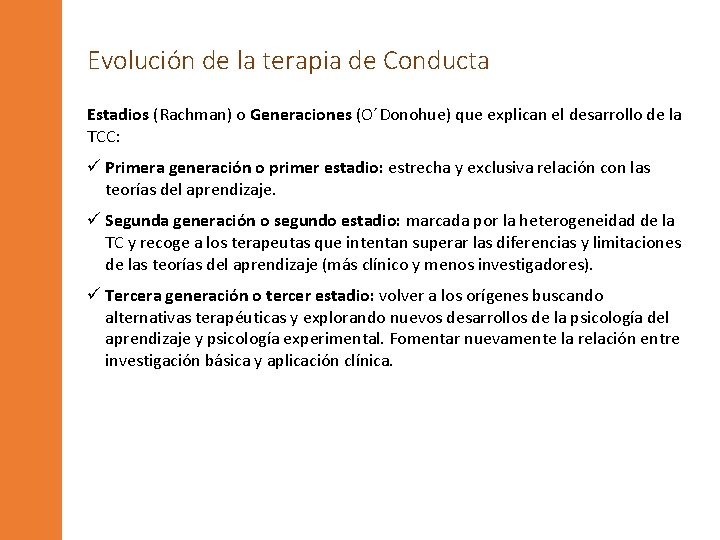 Evolución de la terapia de Conducta

Estadios (Rachman) o Generaciones (O´Donohue) que explican el desarrollo de la TCC:

✓ Primera generación o primer estadio: estrecha y exclusiva relación con las teorías del aprendizaje.

✓ Segunda generación o segundo estadio: marcada por la heterogeneidad de la TC y recoge a los terapeutas que intentan superar las diferencias y limitaciones de las teorías del aprendizaje (más clínico y menos investigadores).

✓ Tercera generación o tercer estadio: volver a los orígenes buscando alternativas terapéuticas y explorando nuevos desarrollos de la psicología del aprendizaje y psicología experimental. Fomentar nuevamente la relación entre investigación básica y aplicación clínica.